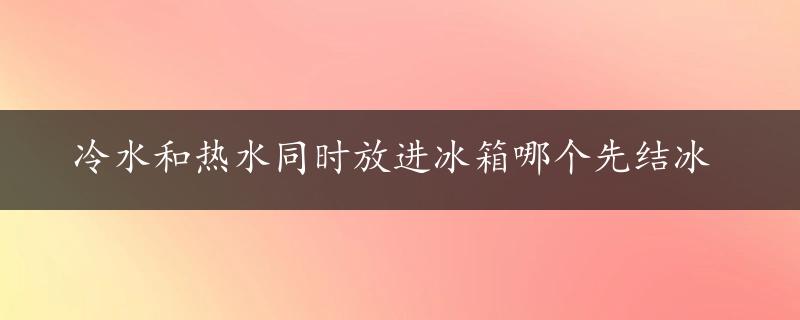 冷水和热水同时放进冰箱哪个先结冰